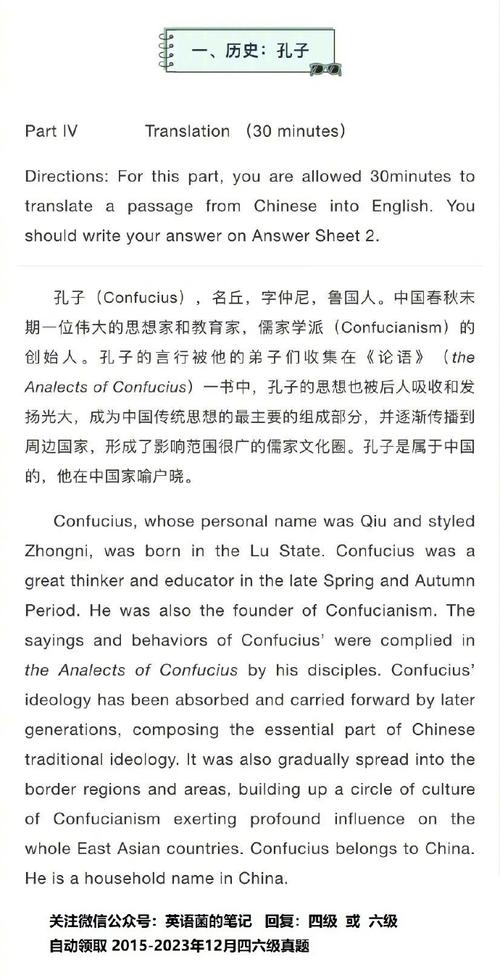 一、历史：孔子

Part IV Translation (30 minutes)

Directions: For this part, you are allowed 30minutes to translate a passage from Chinese into English. You should write your answer on Answer Sheet 2.

孔子（Confucius），名丘，字仲尼，鲁国人。中国春秋末期一位伟大的思想家和教育家，儒家学派（Confucianism）的创始人。孔子的言行被他的弟子们收集在《论语》（the Analects of Confucius）一书中，孔子的思想也被后人吸收和发扬光大，成为中国传统思想的最主要的组成部分，并逐渐传播到周边国家，形成了影响范围很广的儒家文化圈。孔子是属于中国的，他在中国家喻户晓。

Confucius, whose personal name was Qiu and styled Zhongni, was born in the Lu State. Confucius was a great thinker and educator in the late Spring and Autumn Period. He was also the founder of Confucianism. The sayings and behaviors of Confucius' were complied in the Analects of Confucius by his disciples. Confucius' ideology has been absorbed and carried forward by later generations, composing the essential part of Chinese traditional ideology. It was also gradually spread into the border regions and areas, building up a circle of culture of Confucianism exerting profound influence on the whole East Asian countries. Confucius belongs to China. He is a household name in China.

关注微信公众号：英语菌的笔记 回复：四级 或 六级
自动领取 2015-2023年12月四六级真题